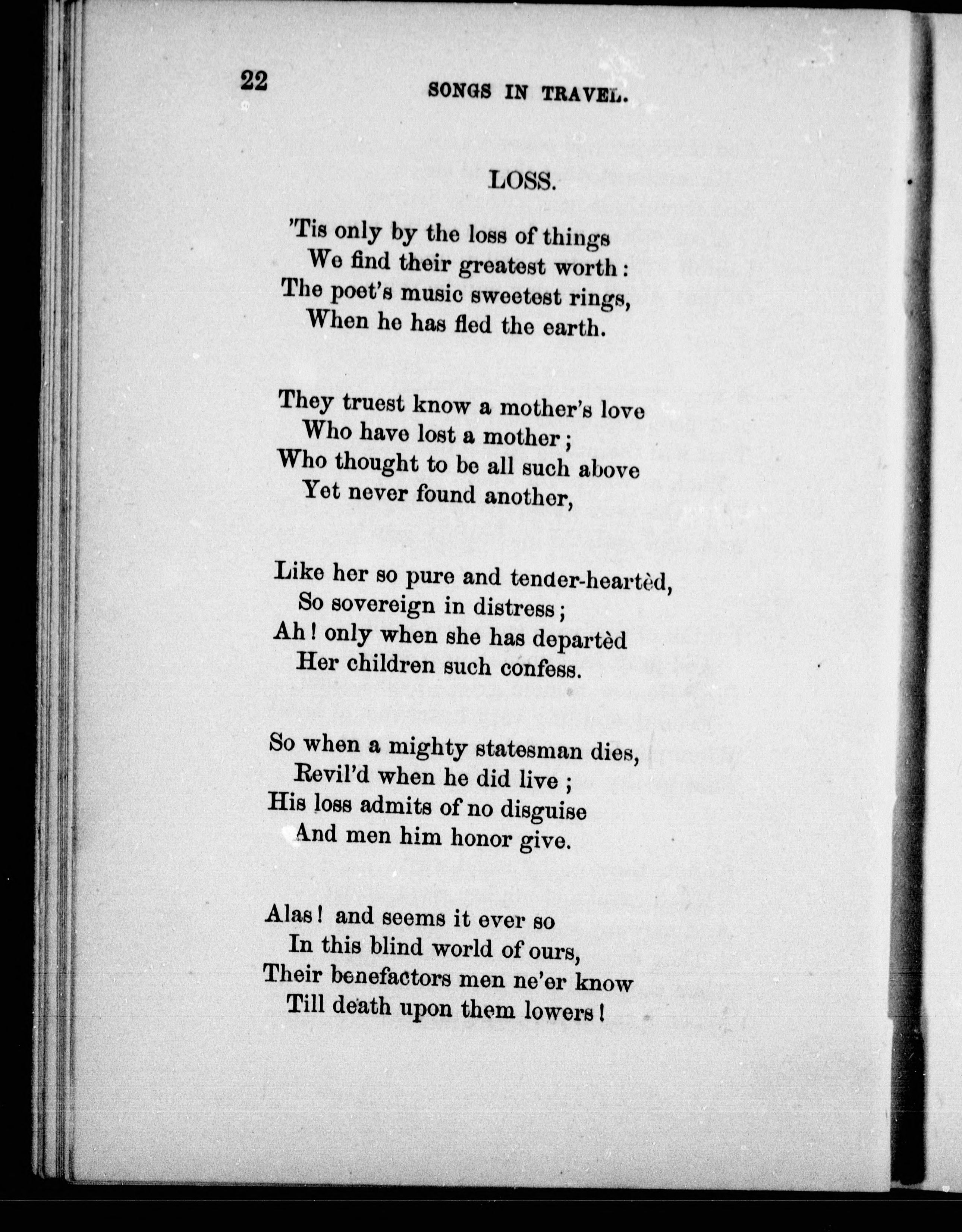 22 SONGS IN TRAVEL.

LOSS.

'Tis only by the loss of things
We find their greatest worth:
The poet's music sweetest rings,
When he has fled the earth.

They truest know a mother's love
Who have lost a mother;
Who thought to be all such above
Yet never found another,

Like her so pure and tender-heartèd,
So sovereign in distress;
Ah! only when she has departèd
Her children such confess.

So when a mighty statesman dies,
Revil'd when he did live;
His loss admits of no disguise
And men him honor give.

Alas! and seems it ever so
In this blind world of ours,
Their benefactors men ne'er know
Till death upon them lowers!